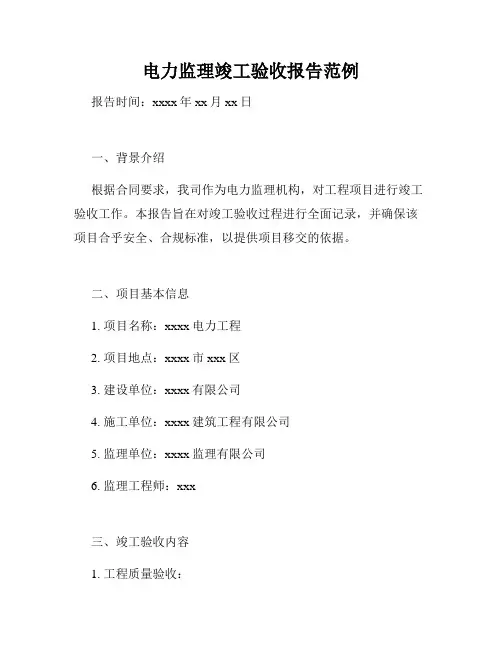 电力监理竣工验收报告范例

报告时间：xxxx 年 xx 月 xx 日

一、背景介绍

根据合同要求，我司作为电力监理机构，对工程项目进行竣工验收工作。本报告旨在对竣工验收过程进行全面记录，并确保该项目合乎安全、合规标准，以提供项目移交的依据。

二、项目基本信息

1. 项目名称：xxxx 电力工程

2. 项目地点：xxxx 市 xxx 区

3. 建设单位：xxxx 有限公司

4. 施工单位：xxxx 建筑工程有限公司

5. 监理单位：xxxx 监理有限公司

6. 监理工程师：xxx

三、竣工验收内容

1. 工程质量验收：